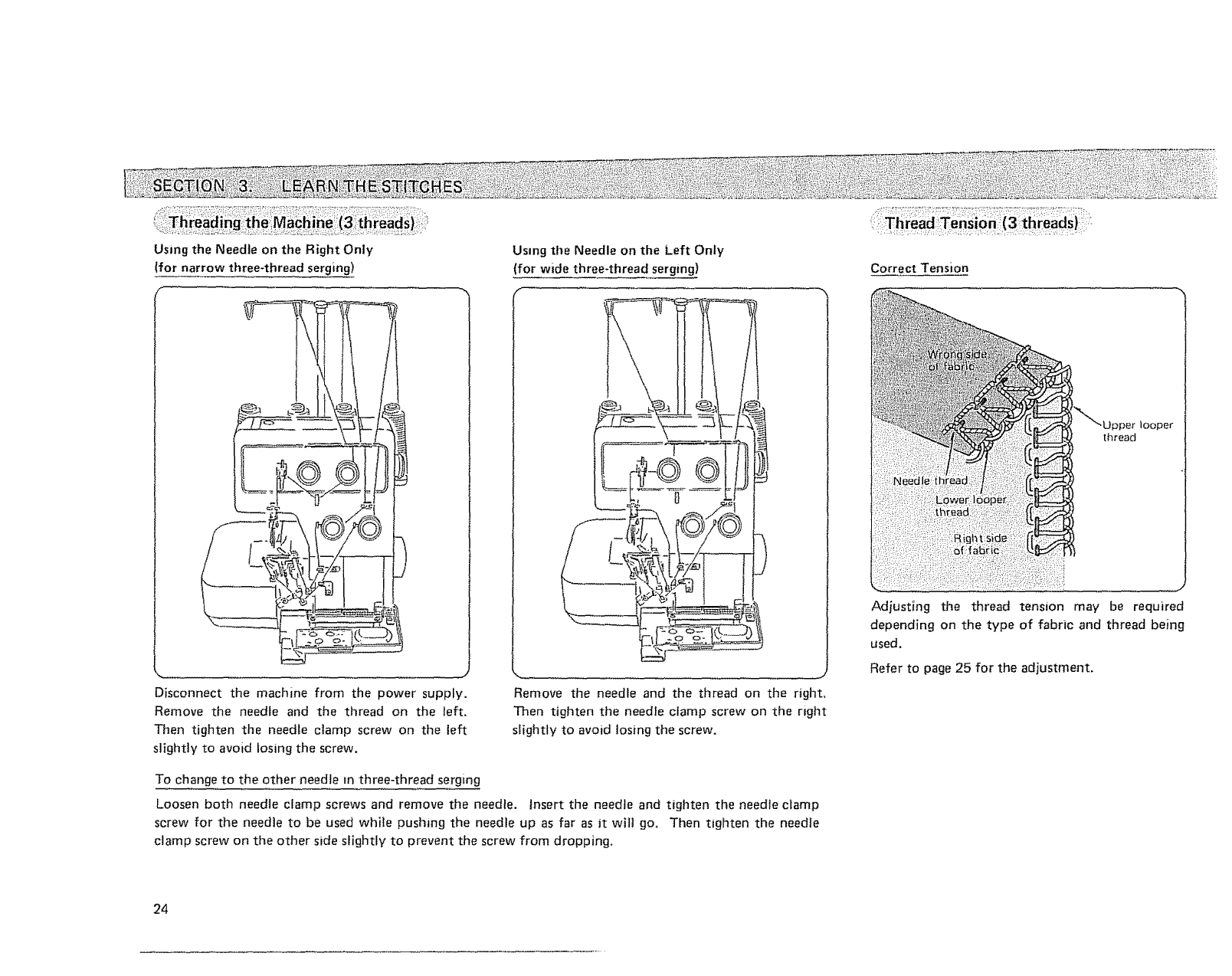 SECTION 3. LEARN THE STITCHES

Threading the Machine (3 threads)

Using the Needle on the Right Only
(for narrow three-thread serging)

Disconnect the machine from the power supply. Remove the needle and the thread on the left. Then tighten the needle clamp screw on the left slightly to avoid losing the screw.

Using the Needle on the Left Only
(for wide three-thread serging)

Remove the needle and the thread on the right. Then tighten the needle clamp screw on the right slightly to avoid losing the screw.

To change to the other needle in three-thread serging

Loosen both needle clamp screws and remove the needle. Insert the needle and tighten the needle clamp screw for the needle to be used while pushing the needle up as far as it will go. Then tighten the needle clamp screw on the other side slightly to prevent the screw from dropping.

Thread Tension (3 threads)

Correct Tension

Wrong side of fabric

Upper looper thread

Needle thread

Lower looper thread

Right side of fabric

Adjusting the thread tension may be required depending on the type of fabric and thread being used.

Refer to page 25 for the adjustment.

24